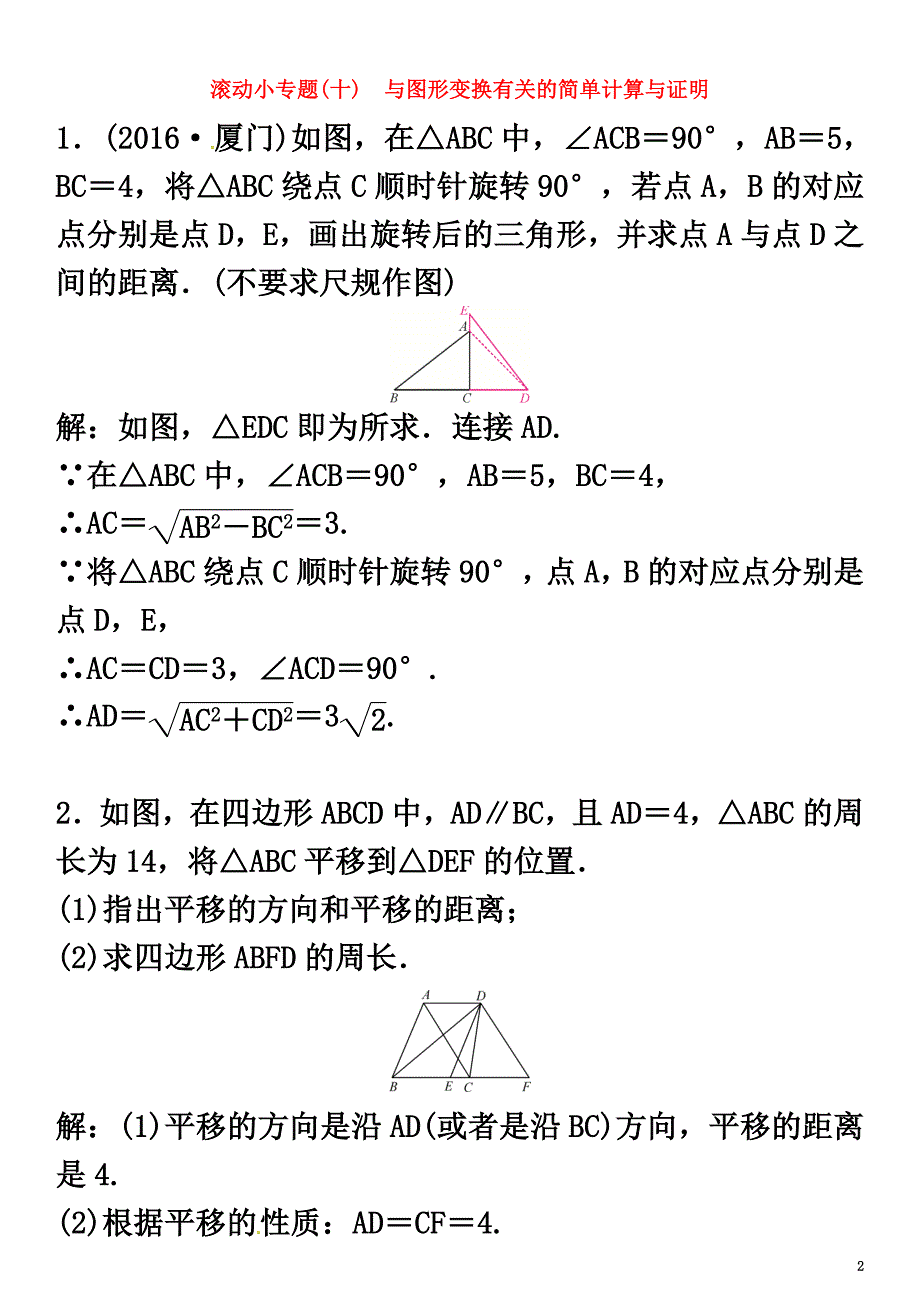 滚动小专题(十)　与图形变换有关的简单计算与证明

1．(2016·厦门)如图，在△ABC中，∠ACB＝90°，AB＝5，BC＝4，将△ABC绕点C顺时针旋转90°，若点A，B的对应点分别是点D，E，画出旋转后的三角形，并求点A与点D之间的距离．(不要求尺规作图)

E
A
B　C　D

解：如图，△EDC即为所求．连接AD.
∵在△ABC中，∠ACB＝90°，AB＝5，BC＝4，
∴AC＝$\sqrt{AB^2-BC^2}$＝3.
∵将△ABC绕点C顺时针旋转90°，点A，B的对应点分别是点D，E，
∴AC＝CD＝3，∠ACD＝90°.
∴AD＝$\sqrt{AC^2+CD^2}$＝$3\sqrt{2}$.

2．如图，在四边形ABCD中，AD∥BC，且AD＝4，△ABC的周长为14，将△ABC平移到△DEF的位置．
(1)指出平移的方向和平移的距离；
(2)求四边形ABFD的周长．

A　D
B　E　C　F

解：(1)平移的方向是沿AD(或者是沿BC)方向，平移的距离是4.
(2)根据平移的性质：AD＝CF＝4.

2